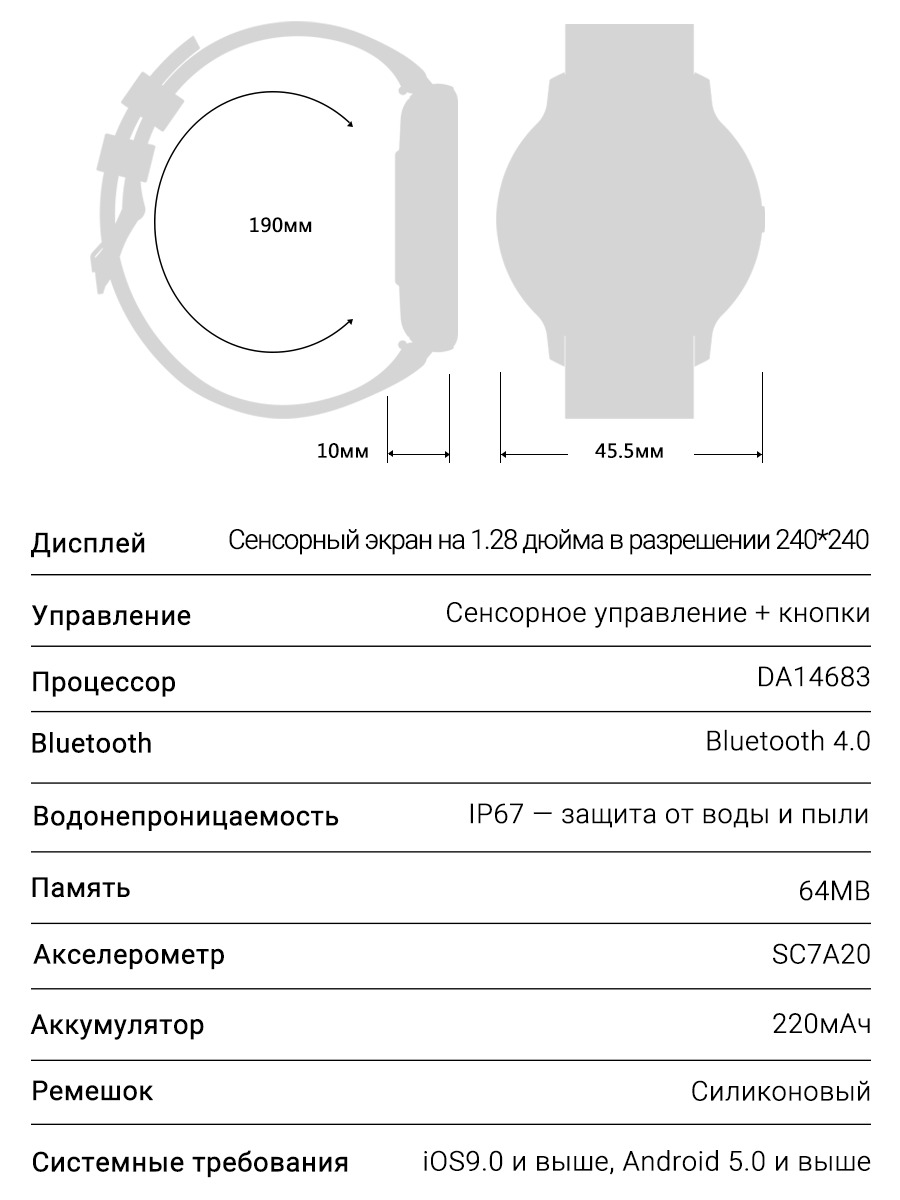 190мм

10мм

45.5мм

| Дисплей | Сенсорный экран на 1.28 дюйма в разрешении 240*240 |
|---|---|
| Управление | Сенсорное управление + кнопки |
| Процессор | DA14683 |
| Bluetooth | Bluetooth 4.0 |
| Водонепроницаемость | IP67 — защита от воды и пыли |
| Память | 64MB |
| Акселерометр | SC7A20 |
| Аккумулятор | 220мАч |
| Ремешок | Силиконовый |
| Системные требования | iOS9.0 и выше, Android 5.0 и выше |